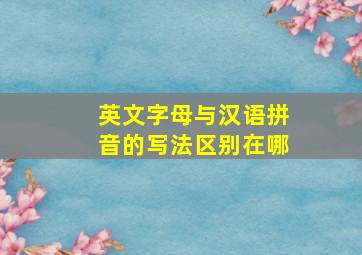 英文字母与汉语拼音的写法区别在哪